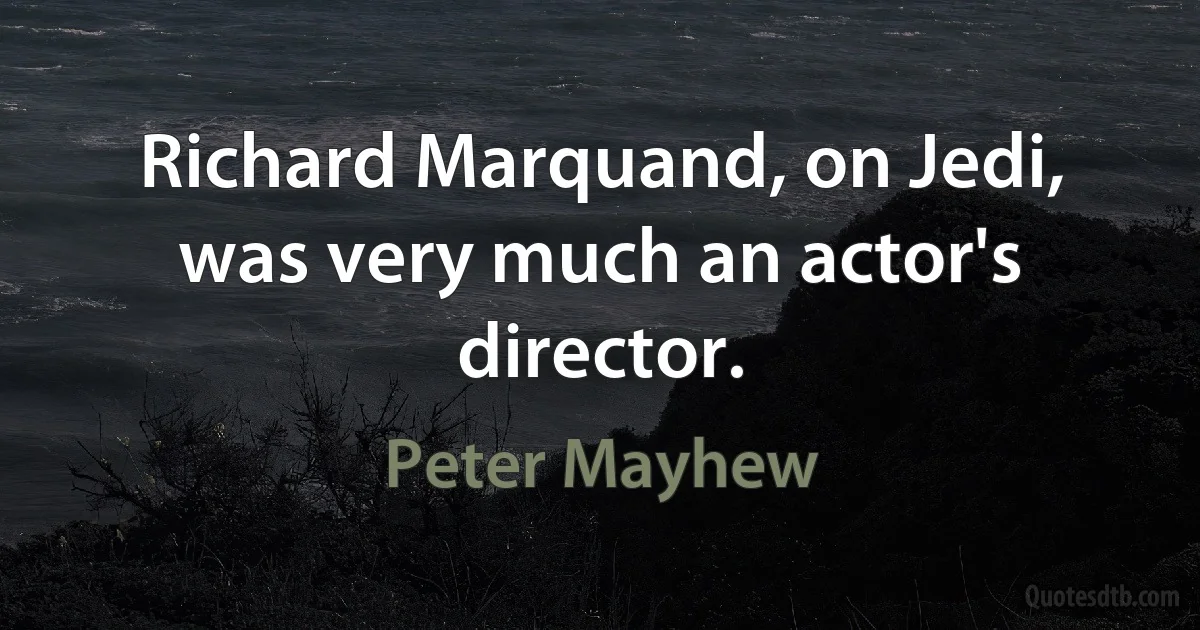 Richard Marquand, on Jedi, was very much an actor's director.

Peter Mayhew

Quotesdtb.com